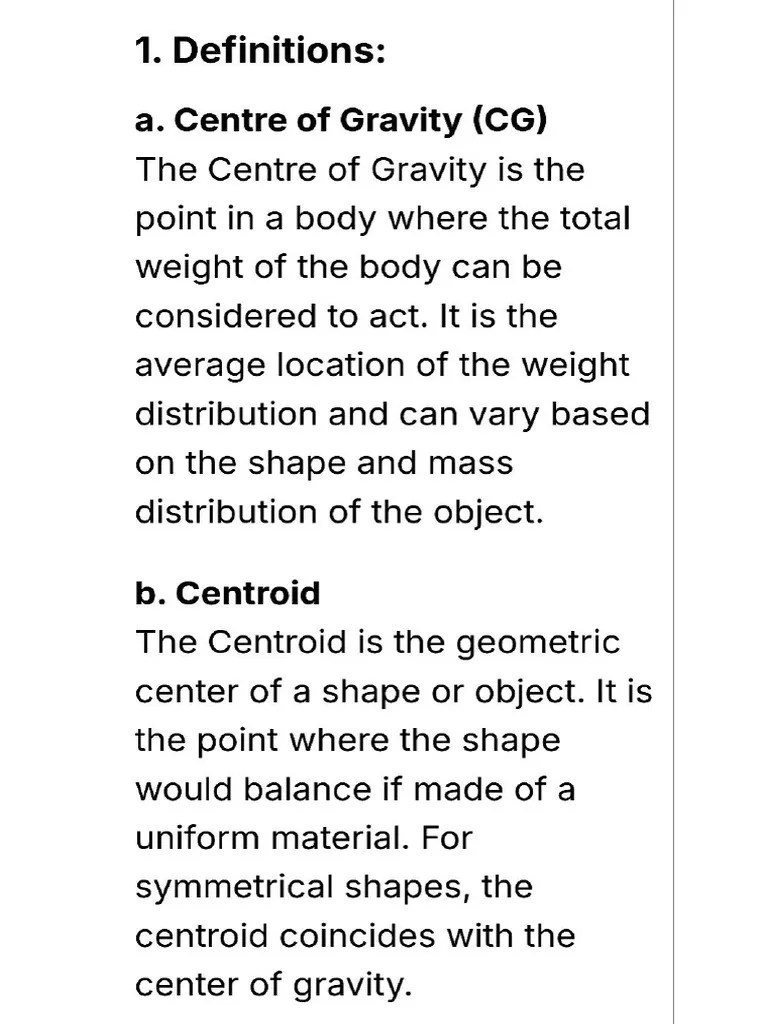 1. Definitions:

a. Centre of Gravity (CG)
The Centre of Gravity is the point in a body where the total weight of the body can be considered to act. It is the average location of the weight distribution and can vary based on the shape and mass distribution of the object.

b. Centroid
The Centroid is the geometric center of a shape or object. It is the point where the shape would balance if made of a uniform material. For symmetrical shapes, the centroid coincides with the center of gravity.